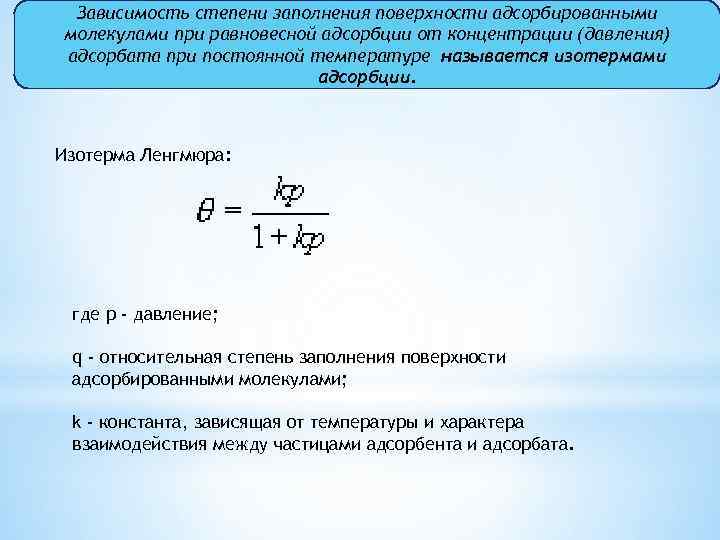 Зависимость степени заполнения поверхности адсорбированными молекулами при равновесной адсорбции от концентрации (давления) адсорбата при постоянной температуре называется изотермами адсорбции.

Изотерма Ленгмюра:

$\theta = \frac{kp}{1+kp}$

где p - давление;

q - относительная степень заполнения поверхности адсорбированными молекулами;

k - константа, зависящая от температуры и характера взаимодействия между частицами адсорбента и адсорбата.